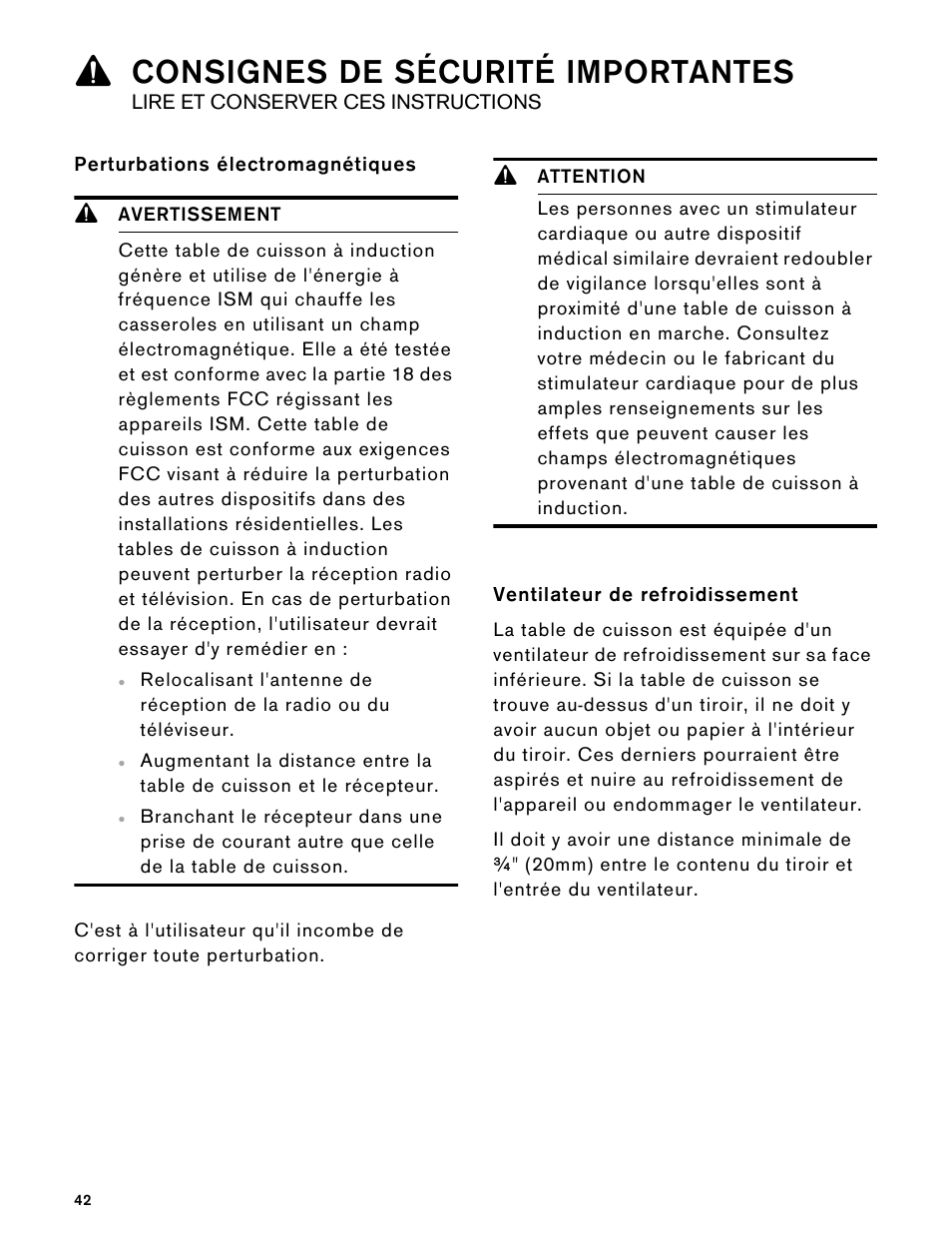 CONSIGNES DE SÉCURITÉ IMPORTANTES
LIRE ET CONSERVER CES INSTRUCTIONS

Perturbations électromagnétiques

AVERTISSEMENT

Cette table de cuisson à induction génère et utilise de l'énergie à fréquence ISM qui chauffe les casseroles en utilisant un champ électromagnétique. Elle a été testée et est conforme avec la partie 18 des règlements FCC régissant les appareils ISM. Cette table de cuisson est conforme aux exigences FCC visant à réduire la perturbation des autres dispositifs dans des installations résidentielles. Les tables de cuisson à induction peuvent perturber la réception radio et télévision. En cas de perturbation de la réception, l'utilisateur devrait essayer d'y remédier en :

• Relocalisant l'antenne de réception de la radio ou du téléviseur.
• Augmentant la distance entre la table de cuisson et le récepteur.
• Branchant le récepteur dans une prise de courant autre que celle de la table de cuisson.

C'est à l'utilisateur qu'il incombe de corriger toute perturbation.

ATTENTION

Les personnes avec un stimulateur cardiaque ou autre dispositif médical similaire devraient redoubler de vigilance lorsqu'elles sont à proximité d'une table de cuisson à induction en marche. Consultez votre médecin ou le fabricant du stimulateur cardiaque pour de plus amples renseignements sur les effets que peuvent causer les champs électromagnétiques provenant d'une table de cuisson à induction.

Ventilateur de refroidissement

La table de cuisson est équipée d'un ventilateur de refroidissement sur sa face inférieure. Si la table de cuisson se trouve au-dessus d'un tiroir, il ne doit y avoir aucun objet ou papier à l'intérieur du tiroir. Ces derniers pourraient être aspirés et nuire au refroidissement de l'appareil ou endommager le ventilateur.

Il doit y avoir une distance minimale de ¾" (20mm) entre le contenu du tiroir et l'entrée du ventilateur.

42